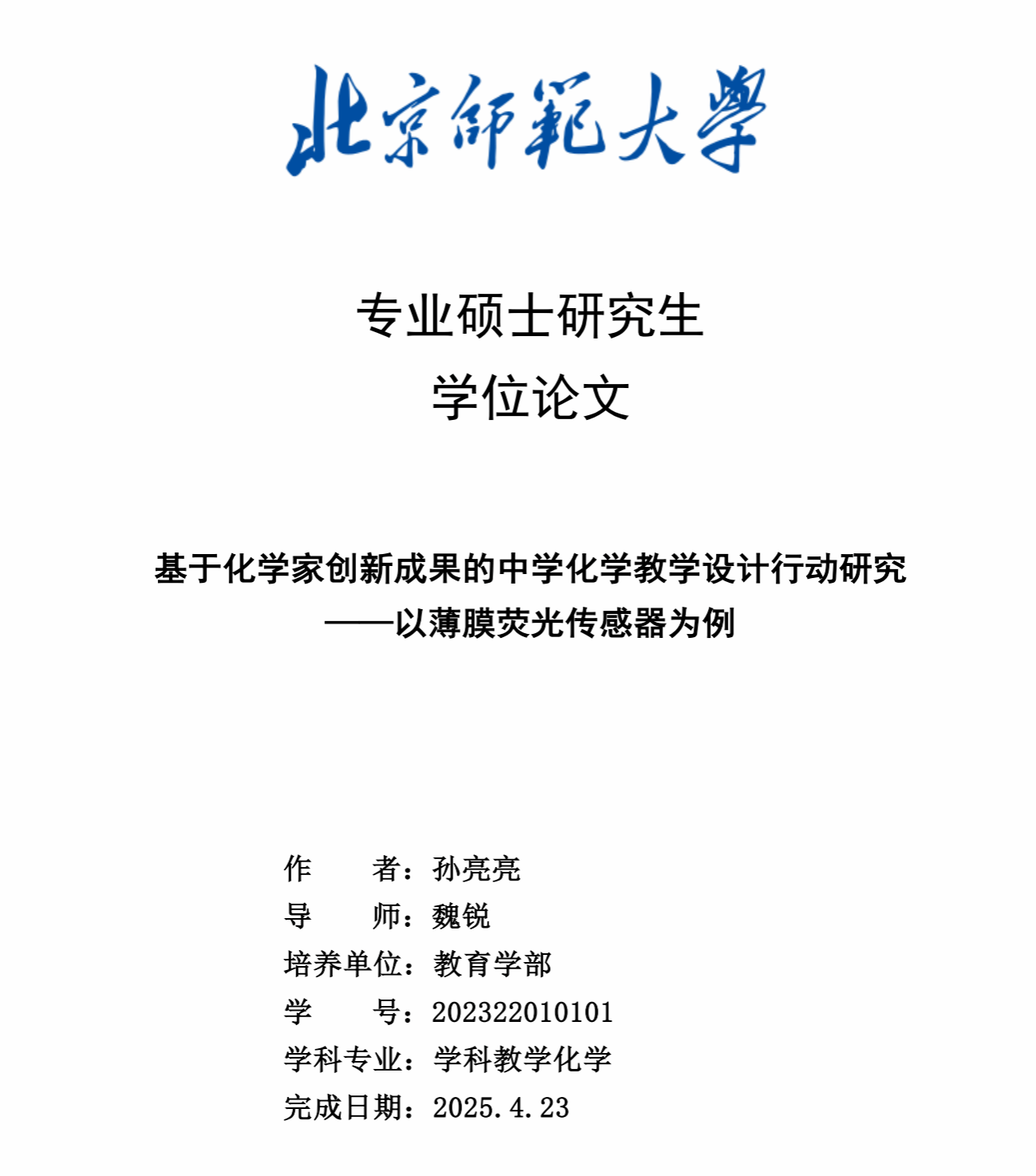 北京師範大學

专业硕士研究生
学位论文

基于化学家创新成果的中学化学教学设计行动研究
——以薄膜荧光传感器为例

作　　者：孙亮亮
导　　师：魏锐
培养单位：教育学部
学　　号：202322010101
学科专业：学科教学化学
完成日期：2025.4.23